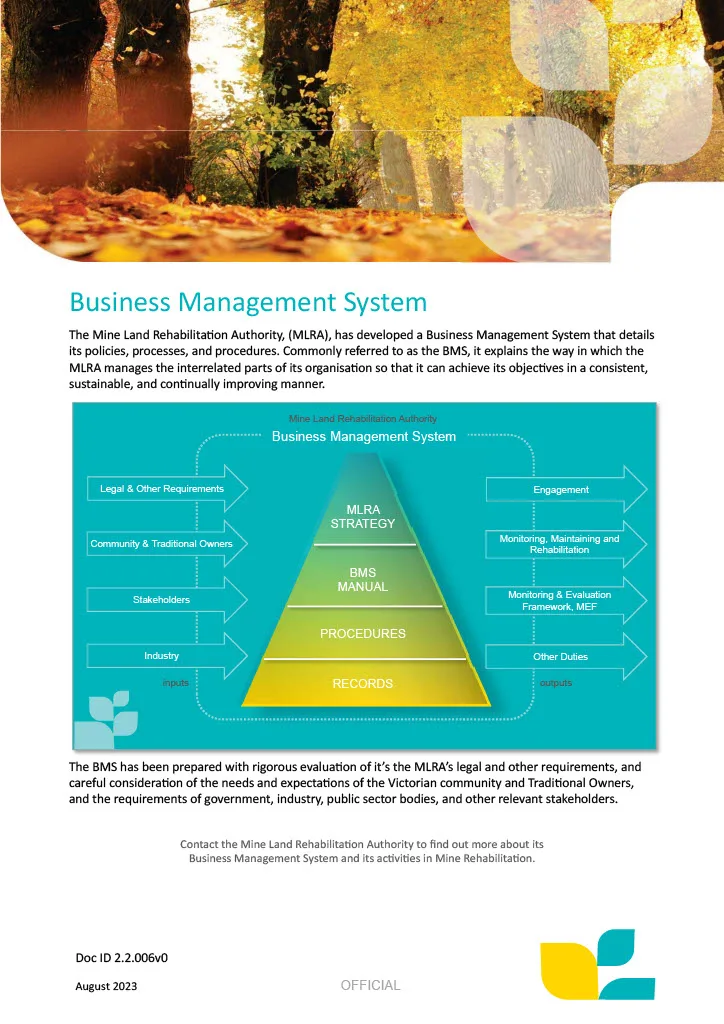 Business Management System

The Mine Land Rehabilitation Authority, (MLRA), has developed a Business Management System that details its policies, processes, and procedures. Commonly referred to as the BMS, it explains the way in which the MLRA manages the interrelated parts of its organisation so that it can achieve its objectives in a consistent, sustainable, and continually improving manner.

Mine Land Rehabilitation Authority

Business Management System

Legal & Other Requirements

Community & Traditional Owners

Stakeholders

Industry

inputs

MLRA STRATEGY

BMS MANUAL

PROCEDURES

RECORDS

Engagement

Monitoring, Maintaining and Rehabilitation

Monitoring & Evaluation Framework, MEF

Other Duties

outputs

The BMS has been prepared with rigorous evaluation of it's the MLRA's legal and other requirements, and careful consideration of the needs and expectations of the Victorian community and Traditional Owners, and the requirements of government, industry, public sector bodies, and other relevant stakeholders.

Contact the Mine Land Rehabilitation Authority to find out more about its Business Management System and its activities in Mine Rehabilitation.

Doc ID 2.2.006v0

August 2023

OFFICIAL